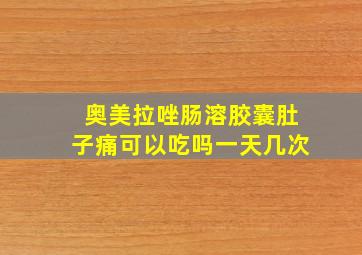 奥美拉唑肠溶胶囊肚子痛可以吃吗一天几次